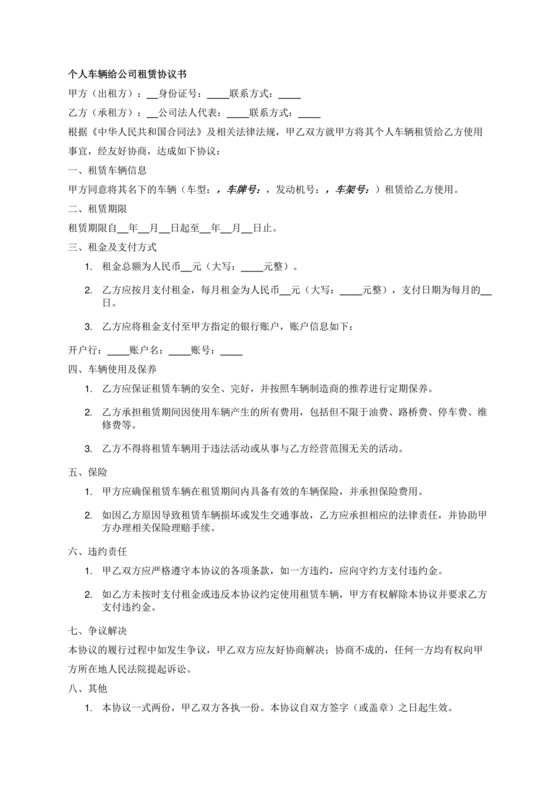 个人车辆给公司租赁协议书

甲方（出租方）：__身份证号：____联系方式：____

乙方（承租方）：__公司法人代表：____联系方式：____

根据《中华人民共和国合同法》及相关法律法规，甲乙双方就甲方将其个人车辆租赁给乙方使用事宜，经友好协商，达成如下协议：

一、租赁车辆信息

甲方同意将其名下的车辆（车型：，车牌号：，发动机号：，车架号：）租赁给乙方使用。

二、租赁期限

租赁期限自__年__月__日起至__年__月__日止。

三、租金及支付方式

1. 租金总额为人民币__元（大写：____元整）。

2. 乙方应按月支付租金，每月租金为人民币__元（大写：____元整），支付日期为每月的__日。

3. 乙方应将租金支付至甲方指定的银行账户，账户信息如下：

开户行：____账户名：____账号：____

四、车辆使用及保养

1. 乙方应保证租赁车辆的安全、完好，并按照车辆制造商的推荐进行定期保养。

2. 乙方承担租赁期间因使用车辆产生的所有费用，包括但不限于油费、路桥费、停车费、维修费等。

3. 乙方不得将租赁车辆用于违法活动或从事与乙方经营范围无关的活动。

五、保险

1. 甲方应确保租赁车辆在租赁期间内具备有效的车辆保险，并承担保险费用。

2. 如因乙方原因导致租赁车辆损坏或发生交通事故，乙方应承担相应的法律责任，并协助甲方办理相关保险理赔手续。

六、违约责任

1. 甲乙双方应严格遵守本协议的各项条款，如一方违约，应向守约方支付违约金。

2. 如乙方未按时支付租金或违反本协议约定使用租赁车辆，甲方有权解除本协议并要求乙方支付违约金。

七、争议解决

本协议的履行过程中如发生争议，甲乙双方应友好协商解决；协商不成的，任何一方均有权向甲方所在地人民法院提起诉讼。

八、其他

1. 本协议一式两份，甲乙双方各执一份。本协议自双方签字（或盖章）之日起生效。